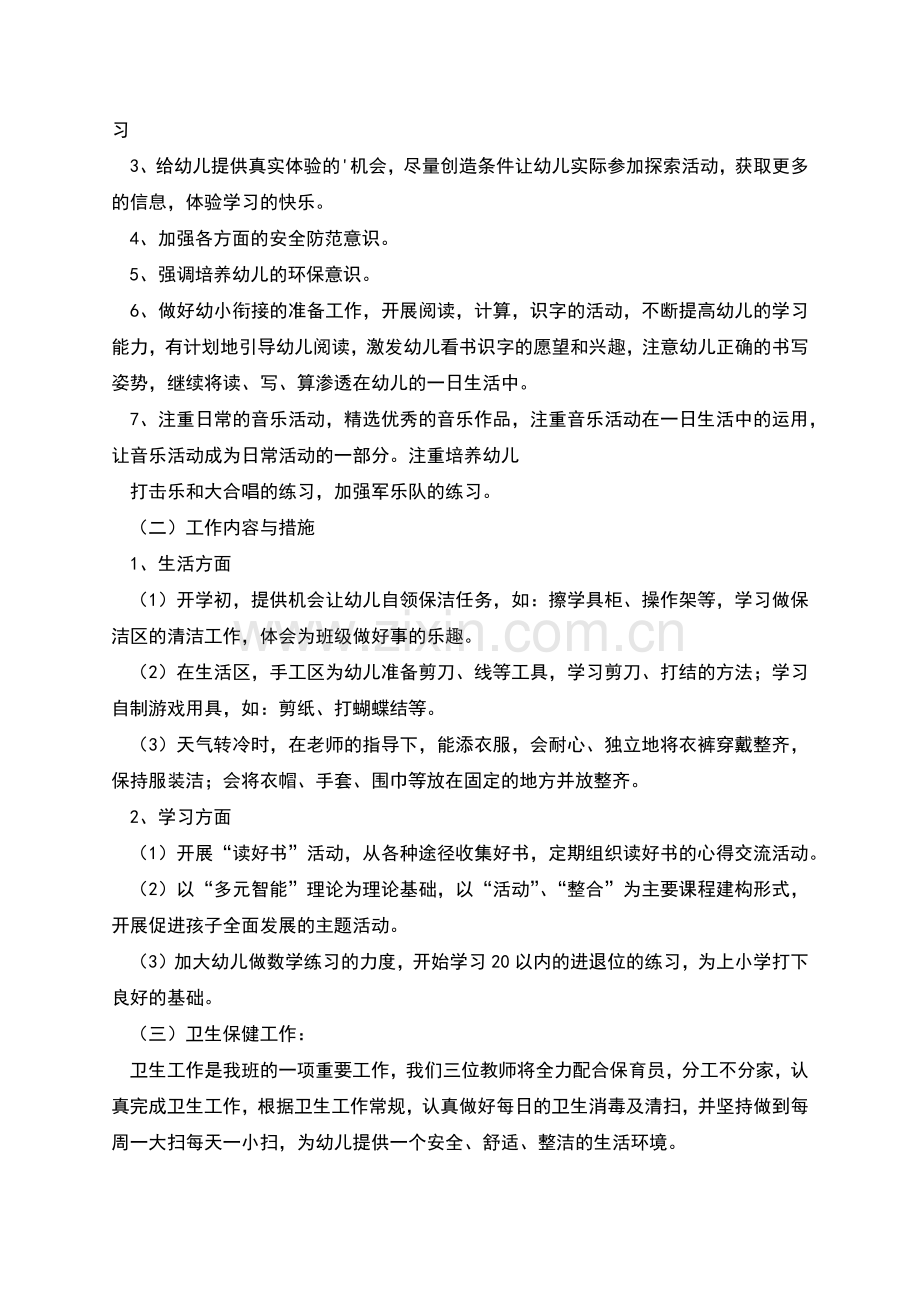 习

3、给幼儿提供真实体验的'机会，尽量创造条件让幼儿实际参加探索活动，获取更多的信息，体验学习的快乐。

4、加强各方面的安全防范意识。

5、强调培养幼儿的环保意识。

6、做好幼小衔接的准备工作，开展阅读，计算，识字的活动，不断提高幼儿的学习能力，有计划地引导幼儿阅读，激发幼儿看书识字的愿望和兴趣，注意幼儿正确的书写姿势，继续将读、写、算渗透在幼儿的一日生活中。

7、注重日常的音乐活动，精选优秀的音乐作品，注重音乐活动在一日生活中的运用，让音乐活动成为日常活动的一部分。注重培养幼儿

打击乐和大合唱的练习，加强军乐队的练习。

（二）工作内容与措施

1、生活方面

（1）开学初，提供机会让幼儿自领保洁任务，如：擦学具柜、操作架等，学习做保洁区的清洁工作，体会为班级做好事的乐趣。

（2）在生活区，手工区为幼儿准备剪刀、线等工具，学习剪刀、打结的方法；学习自制游戏用具，如：剪纸、打蝴蝶结等。

（3）天气转冷时，在老师的指导下，能添衣服，会耐心、独立地将衣裤穿戴整齐，保持服装洁；会将衣帽、手套、围巾等放在固定的地方并放整齐。

2、学习方面

（1）开展“读好书”活动，从各种途径收集好书，定期组织读好书的心得交流活动。

（2）以“多元智能”理论为理论基础，以“活动”、“整合”为主要课程建构形式，开展促进孩子全面发展的主题活动。

（3）加大幼儿做数学练习的力度，开始学习20以内的进退位的练习，为上小学打下良好的基础。

（三）卫生保健工作：

卫生工作是我班的一项重要工作，我们三位教师将全力配合保育员，分工不分家，认真完成卫生工作，根据卫生工作常规，认真做好每日的卫生消毒及清扫，并坚持做到每周一大扫每天一小扫，为幼儿提供一个安全、舒适、整洁的生活环境。

www.zixin.com.cn